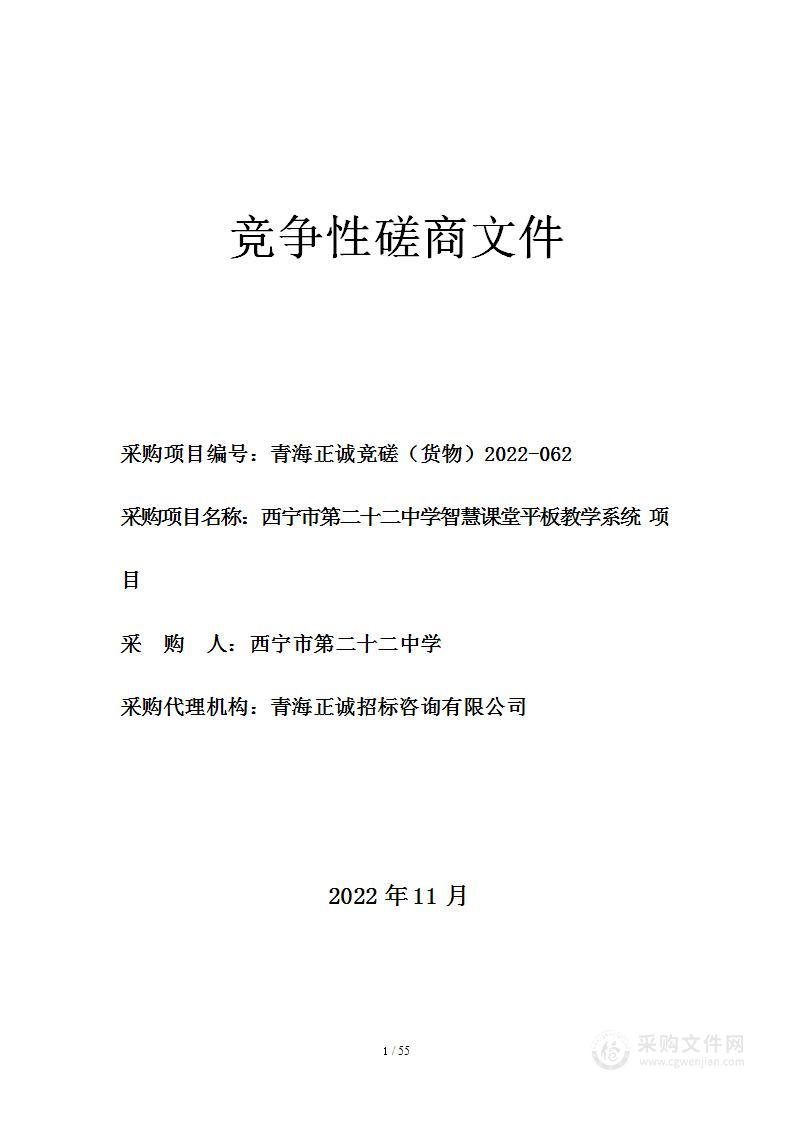 竞争性磋商文件

采购项目编号：青海正诚竞磋（货物）2022-062

采购项目名称：西宁市第二十二中学智慧课堂平板教学系统 项目

采　购　人：西宁市第二十二中学

采购代理机构：青海正诚招标咨询有限公司

2022 年 11 月

1 / 55

采购文件网
www.cgwenjian.com